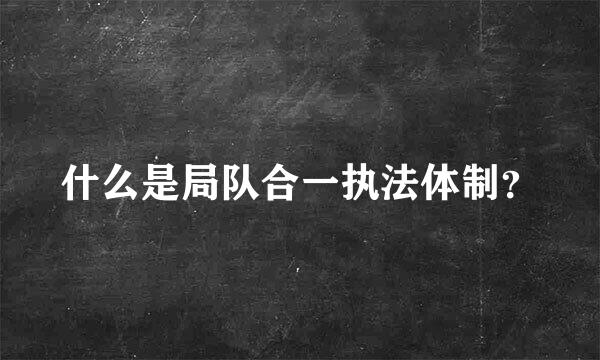 什么是局队合一执法体制?